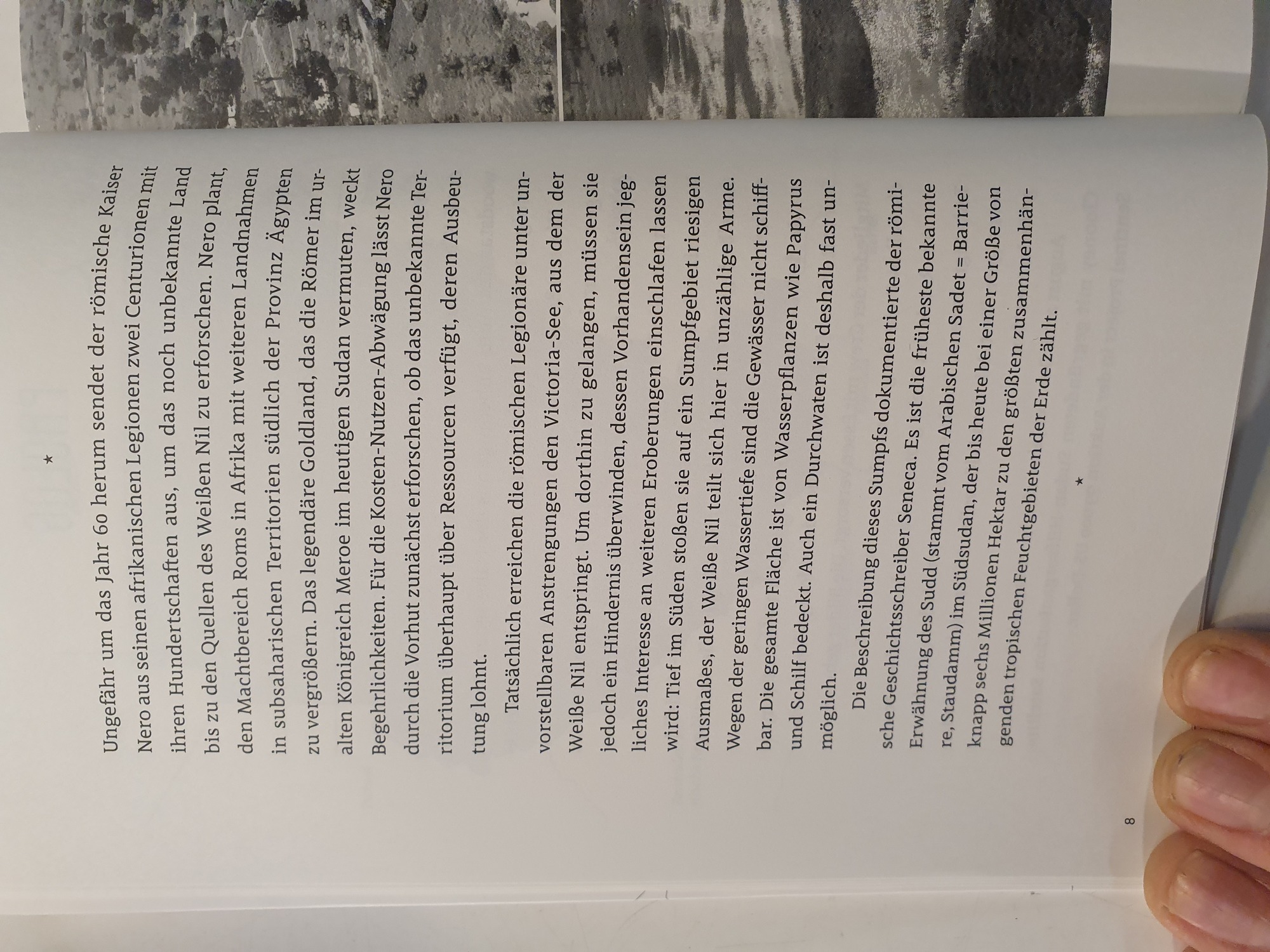 *

Ungefähr um das Jahr 60 herum sendet der römische Kaiser Nero aus seinen afrikanischen Legionen zwei Centurionen mit ihren Hundertschaften aus, um das noch unbekannte Land bis zu den Quellen des Weißen Nil zu erforschen. Nero plant, den Machtbereich Roms in Afrika mit weiteren Landnahmen in subsaharischen Territorien südlich der Provinz Ägypten zu vergrößern. Das legendäre Goldland, das die Römer im uralten Königreich Meroe im heutigen Sudan vermuten, weckt Begehrlichkeiten. Für die Kosten-Nutzen-Abwägung lässt Nero durch die Vorhut zunächst erforschen, ob das unbekannte Territorium überhaupt über Ressourcen verfügt, deren Ausbeutung lohnt.

Tatsächlich erreichen die römischen Legionäre unter unvorstellbaren Anstrengungen den Victoria-See, aus dem der Weiße Nil entspringt. Um dorthin zu gelangen, müssen sie jedoch ein Hindernis überwinden, dessen Vorhandensein jegliches Interesse an weiteren Eroberungen einschlafen lassen wird: Tief im Süden stoßen sie auf ein Sumpfgebiet riesigen Ausmaßes, der Weiße Nil teilt sich hier in unzählige Arme. Wegen der geringen Wassertiefe sind die Gewässer nicht schiffbar. Die gesamte Fläche ist von Wasserpflanzen wie Papyrus und Schilf bedeckt. Auch ein Durchwaten ist deshalb fast unmöglich.

Die Beschreibung dieses Sumpfs dokumentierte der römische Geschichtsschreiber Seneca. Es ist die früheste bekannte Erwähnung des Sudd (stammt vom Arabischen Sadet = Barriere, Staudamm) im Südsudan, der bis heute bei einer Größe von knapp sechs Millionen Hektar zu den größten zusammenhängenden tropischen Feuchtgebieten der Erde zählt.

*

8